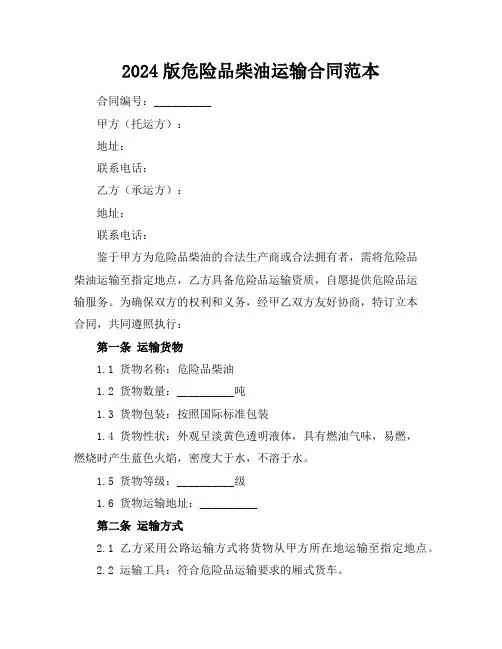 2024 版危险品柴油运输合同范本

合同编号：__________

甲方（托运方）：

地址：

联系电话：

乙方（承运方）：

地址：

联系电话：

鉴于甲方为危险品柴油的合法生产商或合法拥有者，需将危险品柴油运输至指定地点，乙方具备危险品运输资质，自愿提供危险品运输服务。为确保双方的权利和义务，经甲乙双方友好协商，特订立本合同，共同遵照执行：

第一条 运输货物

1.1 货物名称：危险品柴油

1.2 货物数量：__________吨

1.3 货物包装：按照国际标准包装

1.4 货物性状：外观呈淡黄色透明液体，具有燃油气味，易燃，燃烧时产生蓝色火焰，密度大于水，不溶于水。

1.5 货物等级：__________级

1.6 货物运输地址：__________

第二条 运输方式

2.1 乙方采用公路运输方式将货物从甲方所在地运输至指定地点。

2.2 运输工具：符合危险品运输要求的厢式货车。